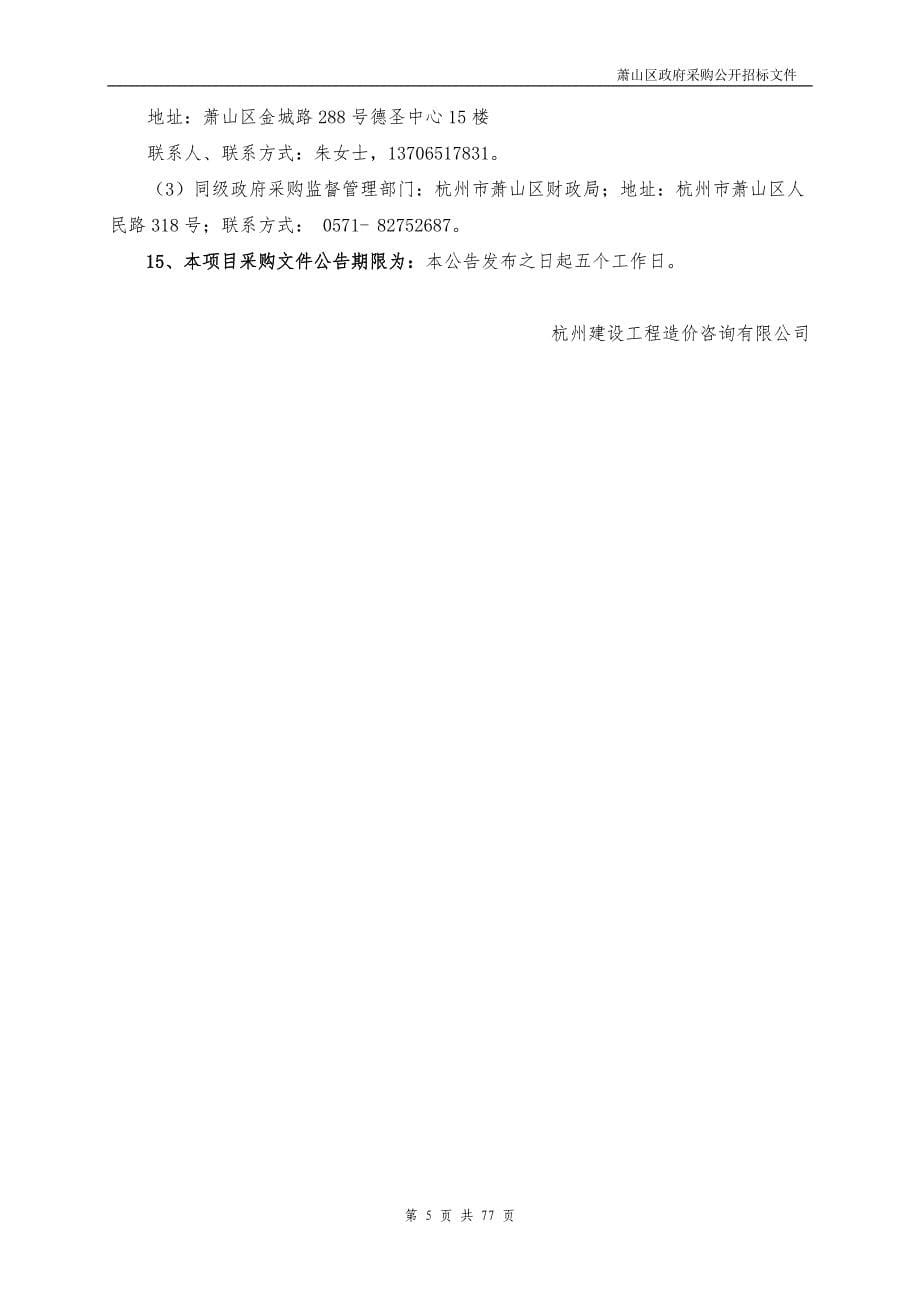 萧山区政府采购公开招标文件

地址：萧山区金城路288号德圣中心15楼

联系人、联系方式：朱女士，13706517831。

（3）同级政府采购监督管理部门：杭州市萧山区财政局；地址：杭州市萧山区人民路318号；联系方式： 0571- 82752687。

15、本项目采购文件公告期限为：本公告发布之日起五个工作日。

杭州建设工程造价咨询有限公司

第 5 页 共 77 页